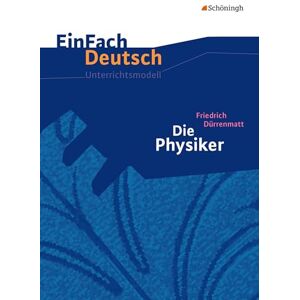 Schöningh

EinFach Deutsch
Unterrichtsmodell

Friedrich Dürrenmatt
Die Physiker